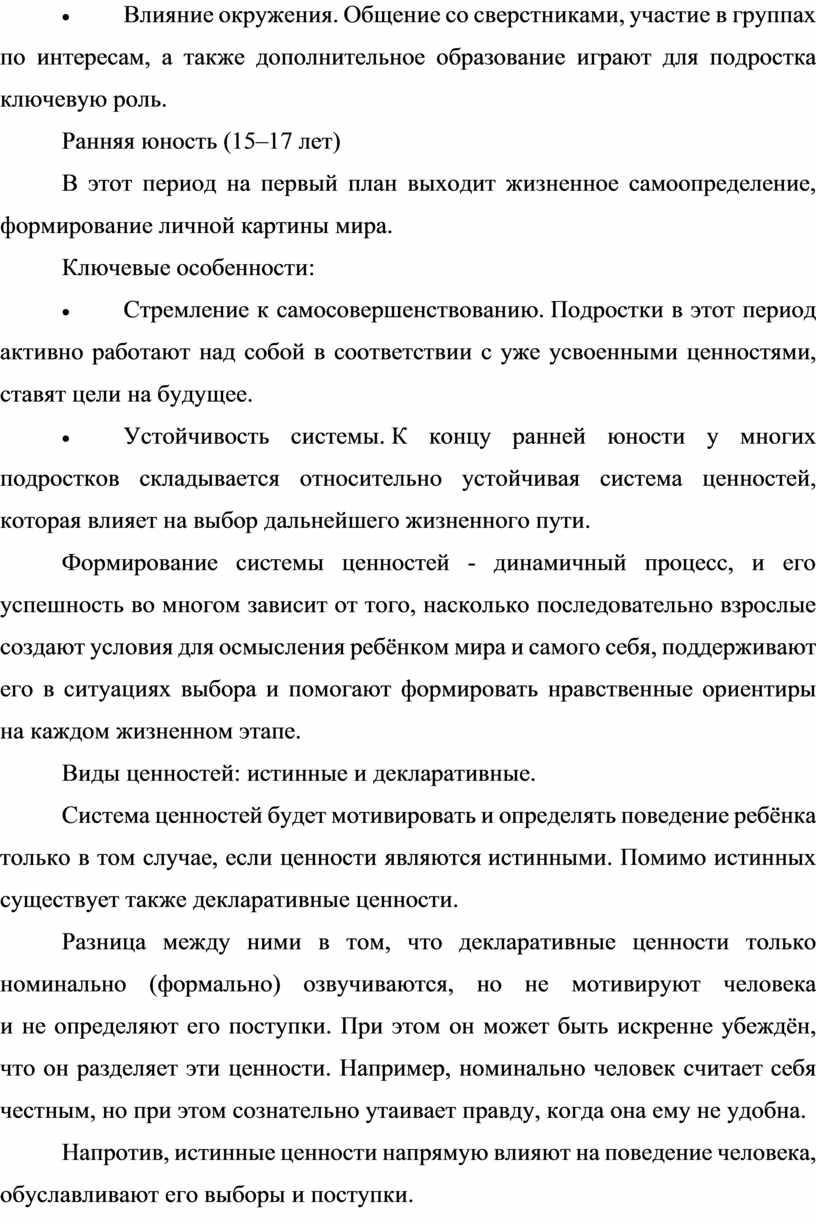 • Влияние окружения. Общение со сверстниками, участие в группах по интересам, а также дополнительное образование играют для подростка ключевую роль.

Ранняя юность (15–17 лет)

В этот период на первый план выходит жизненное самоопределение, формирование личной картины мира.

Ключевые особенности:

• Стремление к самосовершенствованию. Подростки в этот период активно работают над собой в соответствии с уже усвоенными ценностями, ставят цели на будущее.

• Устойчивость системы. К концу ранней юности у многих подростков складывается относительно устойчивая система ценностей, которая влияет на выбор дальнейшего жизненного пути.

Формирование системы ценностей - динамичный процесс, и его успешность во многом зависит от того, насколько последовательно взрослые создают условия для осмысления ребёнком мира и самого себя, поддерживают его в ситуациях выбора и помогают формировать нравственные ориентиры на каждом жизненном этапе.

Виды ценностей: истинные и декларативные.

Система ценностей будет мотивировать и определять поведение ребёнка только в том случае, если ценности являются истинными. Помимо истинных существует также декларативные ценности.

Разница между ними в том, что декларативные ценности только номинально (формально) озвучиваются, но не мотивируют человека и не определяют его поступки. При этом он может быть искренне убеждён, что он разделяет эти ценности. Например, номинально человек считает себя честным, но при этом сознательно утаивает правду, когда она ему не удобна.

Напротив, истинные ценности напрямую влияют на поведение человека, обуславливают его выборы и поступки.